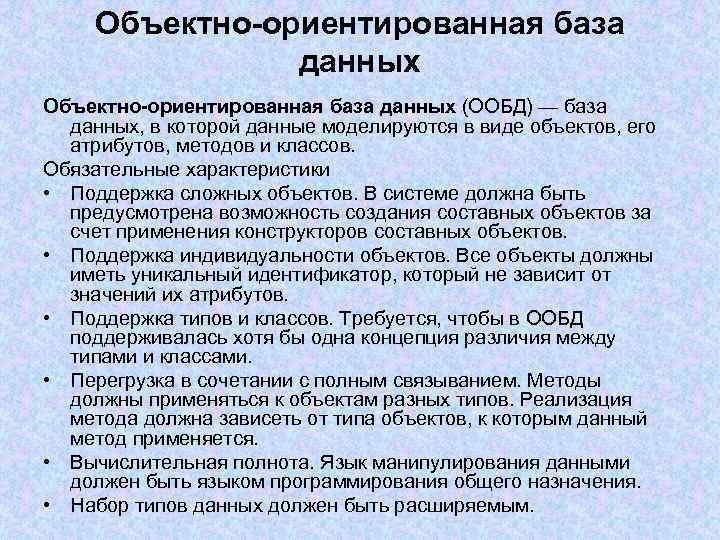 Объектно-ориентированная база данных

Объектно-ориентированная база данных (ООБД) — база данных, в которой данные моделируются в виде объектов, его атрибутов, методов и классов.

Обязательные характеристики

• Поддержка сложных объектов. В системе должна быть предусмотрена возможность создания составных объектов за счет применения конструкторов составных объектов.
• Поддержка индивидуальности объектов. Все объекты должны иметь уникальный идентификатор, который не зависит от значений их атрибутов.
• Поддержка типов и классов. Требуется, чтобы в ООБД поддерживалась хотя бы одна концепция различия между типами и классами.
• Перегрузка в сочетании с полным связыванием. Методы должны применяться к объектам разных типов. Реализация метода должна зависеть от типа объектов, к которым данный метод применяется.
• Вычислительная полнота. Язык манипулирования данными должен быть языком программирования общего назначения.
• Набор типов данных должен быть расширяемым.